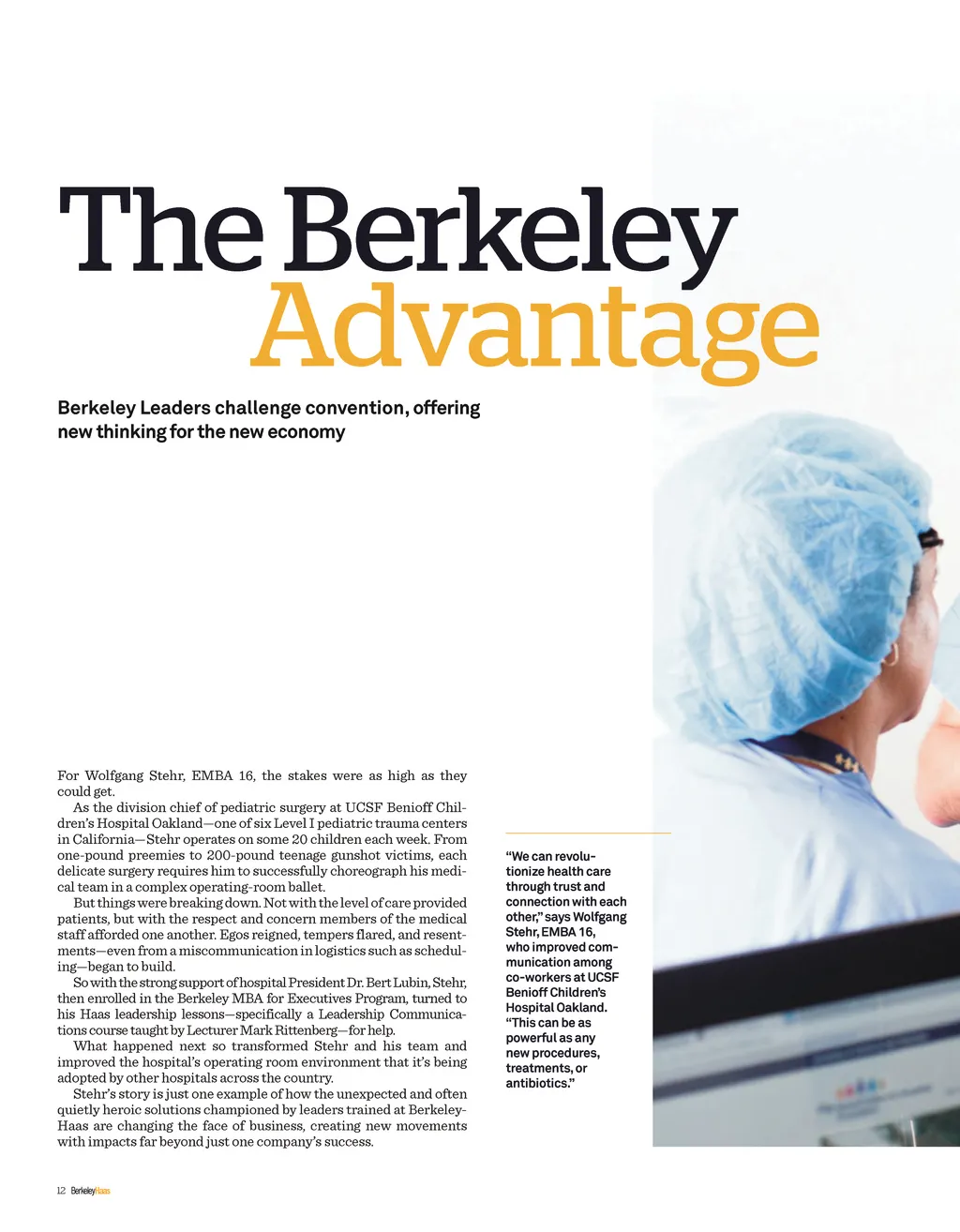 The Berkeley Advantage

Berkeley Leaders challenge convention, offering new thinking for the new economy

For Wolfgang Stehr, EMBA 16, the stakes were as high as they could get.

As the division chief of pediatric surgery at UCSF Benioff Children's Hospital Oakland—one of six Level I pediatric trauma centers in California—Stehr operates on some 20 children each week. From one-pound preemies to 200-pound teenage gunshot victims, each delicate surgery requires him to successfully choreograph his medical team in a complex operating-room ballet.

But things were breaking down. Not with the level of care provided patients, but with the respect and concern members of the medical staff afforded one another. Egos reigned, tempers flared, and resentments—even from a miscommunication in logistics such as scheduling—began to build.

So with the strong support of hospital President Dr. Bert Lubin, Stehr, then enrolled in the Berkeley MBA for Executives Program, turned to his Haas leadership lessons—specifically a Leadership Communications course taught by Lecturer Mark Rittenberg—for help.

What happened next so transformed Stehr and his team and improved the hospital's operating room environment that it's being adopted by other hospitals across the country.

Stehr's story is just one example of how the unexpected and often quietly heroic solutions championed by leaders trained at Berkeley-Haas are changing the face of business, creating new movements with impacts far beyond just one company's success.

"We can revolutionize health care through trust and connection with each other," says Wolfgang Stehr, EMBA 16, who improved communication among co-workers at UCSF Benioff Children's Hospital Oakland. "This can be as powerful as any new procedures, treatments, or antibiotics."

12 BerkeleyHaas